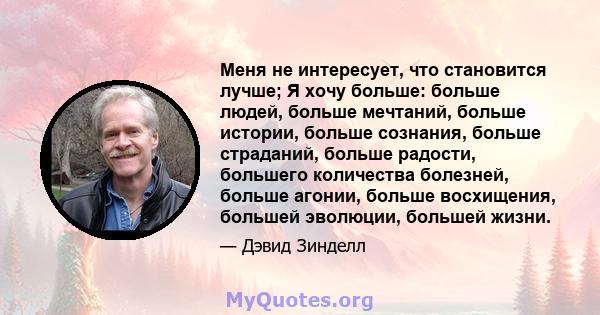 Меня не интересует, что становится лучше; Я хочу больше: больше людей, больше мечтаний, больше истории, больше сознания, больше страданий, больше радости, большего количества болезней, больше агонии, больше восхищения, большей эволюции, большей жизни.

— Дэвид Зинделл

MyQuotes.org